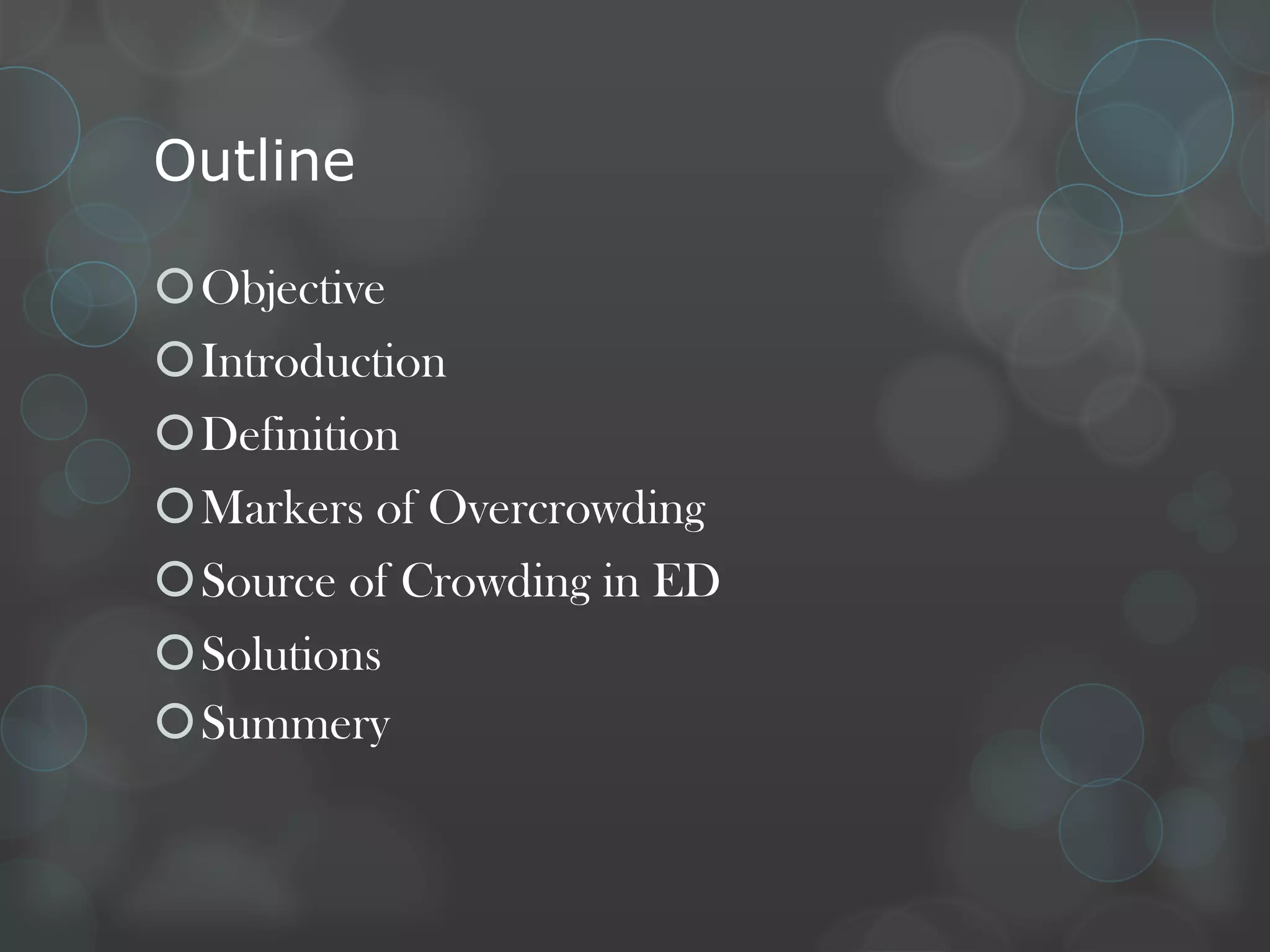 Outline

• Objective
• Introduction
• Definition
• Markers of Overcrowding
• Source of Crowding in ED
• Solutions
• Summery